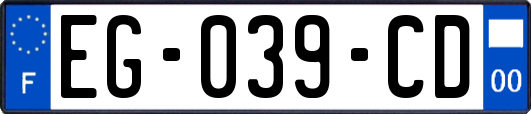 F
EG-039-CD
00